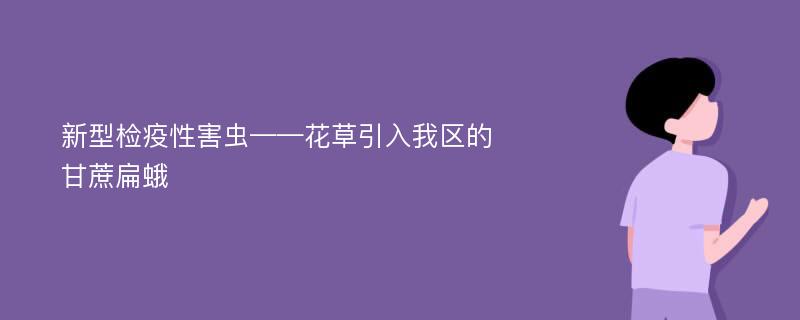 新型检疫性害虫——花草引入我区的甘蔗扁蛾